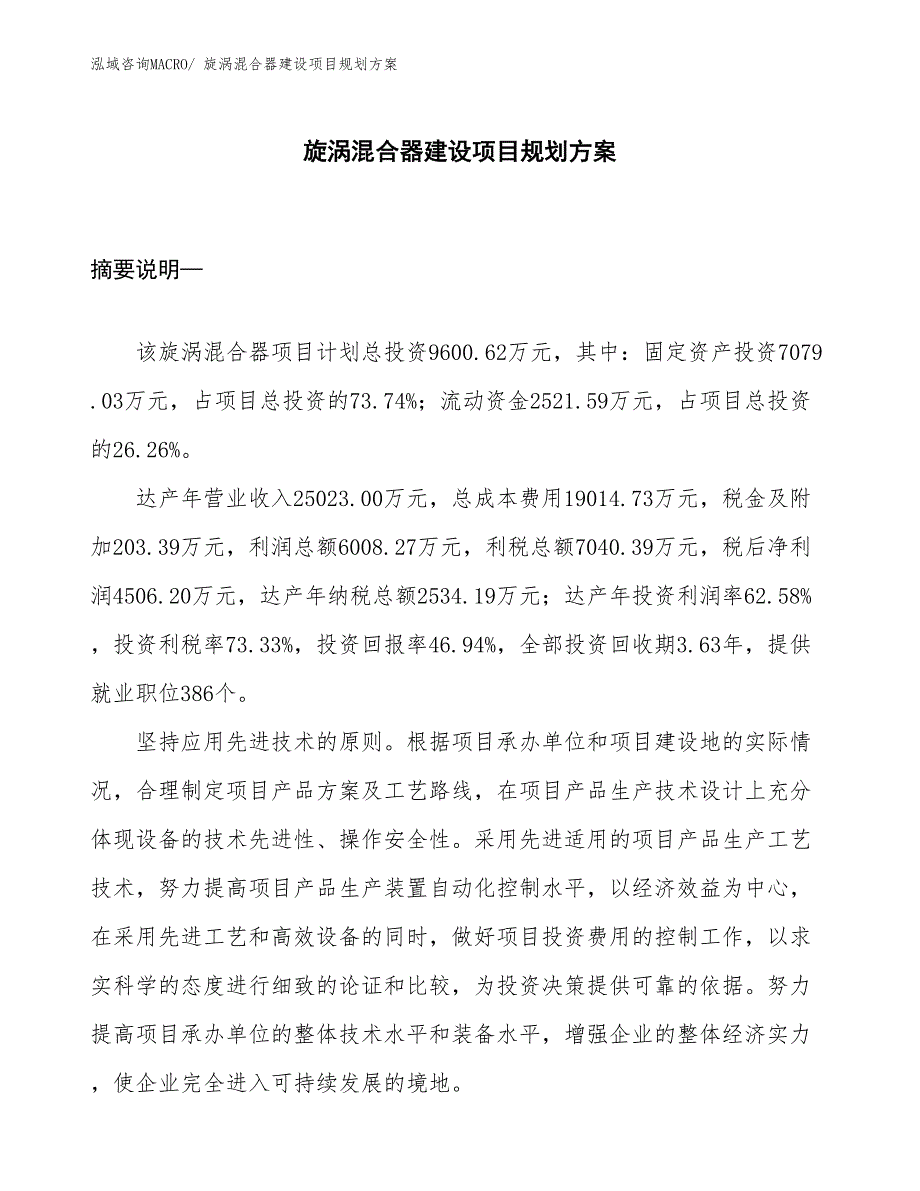 泓域咨询MACRO/ 旋涡混合器建设项目规划方案

旋涡混合器建设项目规划方案

摘要说明—

该旋涡混合器项目计划总投资9600.62万元，其中：固定资产投资7079.03万元，占项目总投资的73.74%；流动资金2521.59万元，占项目总投资的26.26%。

达产年营业收入25023.00万元，总成本费用19014.73万元，税金及附加203.39万元，利润总额6008.27万元，利税总额7040.39万元，税后净利润4506.20万元，达产年纳税总额2534.19万元；达产年投资利润率62.58%，投资利税率73.33%，投资回报率46.94%，全部投资回收期3.63年，提供就业职位386个。

坚持应用先进技术的原则。根据项目承办单位和项目建设地的实际情况，合理制定项目产品方案及工艺路线，在项目产品生产技术设计上充分体现设备的技术先进性、操作安全性。采用先进适用的项目产品生产工艺技术，努力提高项目产品生产装置自动化控制水平，以经济效益为中心，在采用先进工艺和高效设备的同时，做好项目投资费用的控制工作，以求实科学的态度进行细致的论证和比较，为投资决策提供可靠的依据。努力提高项目承办单位的整体技术水平和装备水平，增强企业的整体经济实力，使企业完全进入可持续发展的境地。